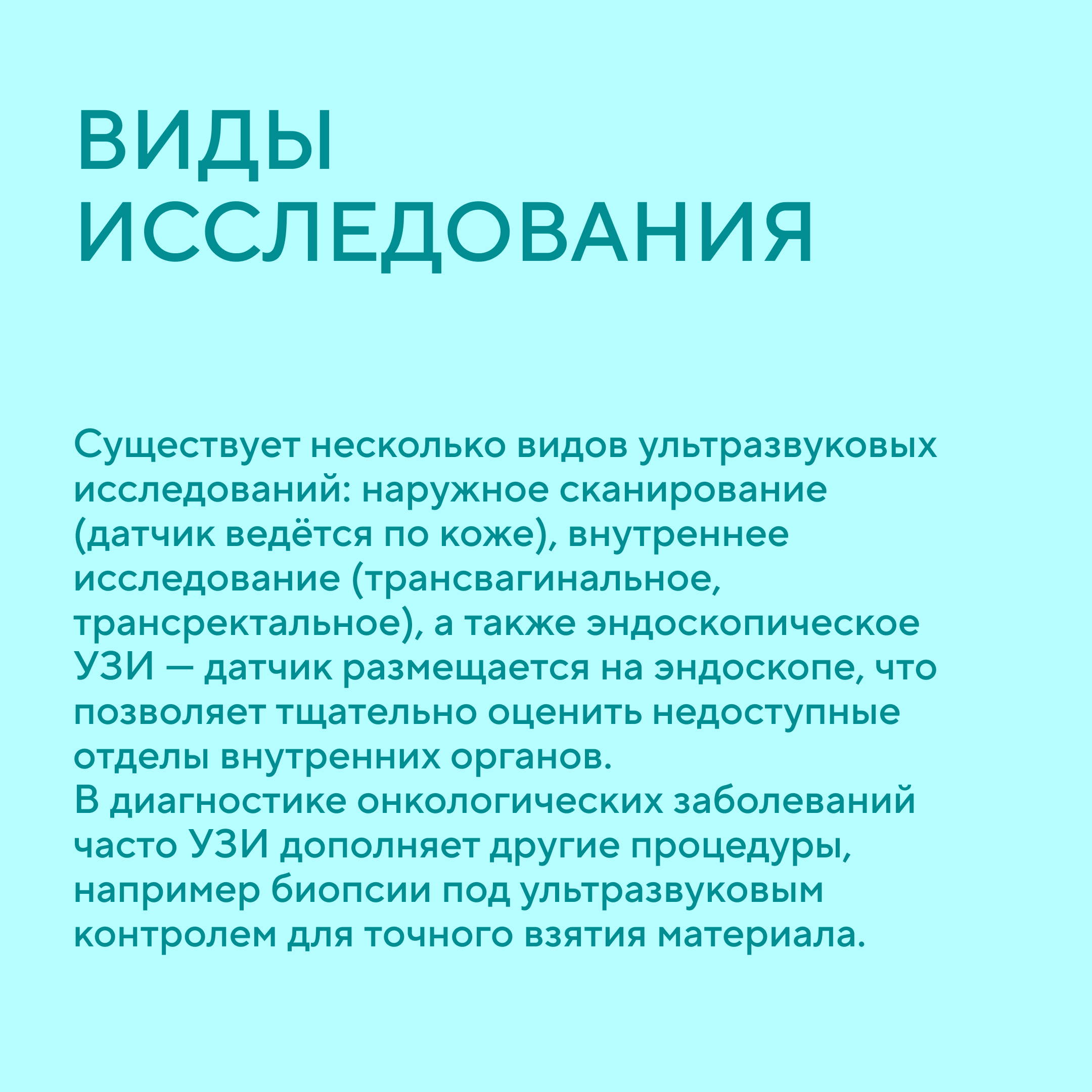 ВИДЫ ИССЛЕДОВАНИЯ

Существует несколько видов ультразвуковых исследований: наружное сканирование (датчик ведётся по коже), внутреннее исследование (трансвагинальное, трансректальное), а также эндоскопическое УЗИ — датчик размещается на эндоскопе, что позволяет тщательно оценить недоступные отделы внутренних органов.
В диагностике онкологических заболеваний часто УЗИ дополняет другие процедуры, например биопсии под ультразвуковым контролем для точного взятия материала.